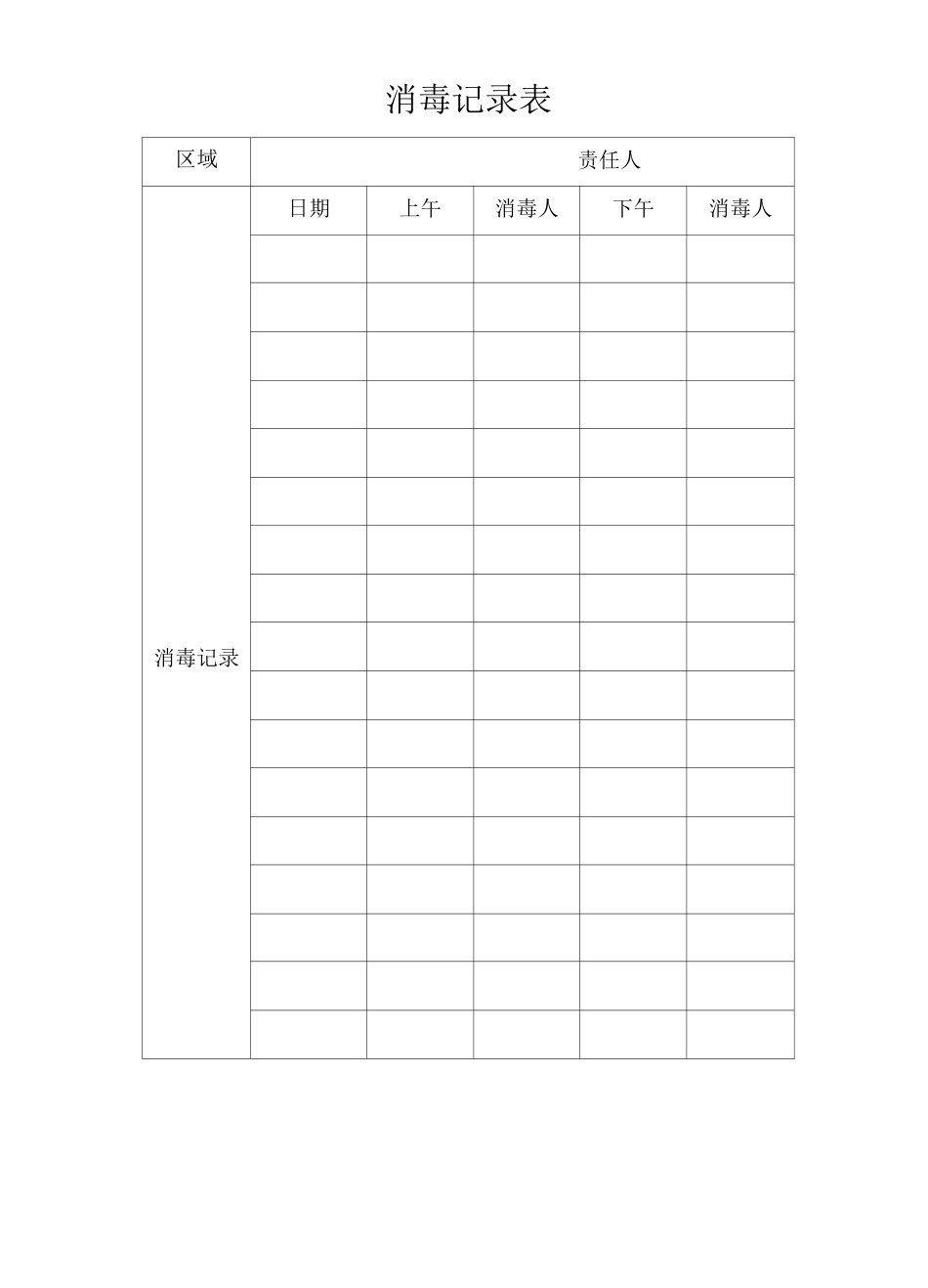 消毒记录表

| 区域 | 责任人 | | | | |
|---|---|---|---|---|---|
| 消毒记录 | 日期 | 上午 | 消毒人 | 下午 | 消毒人 |
| | | | | | |
| | | | | | |
| | | | | | |
| | | | | | |
| | | | | | |
| | | | | | |
| | | | | | |
| | | | | | |
| | | | | | |
| | | | | | |
| | | | | | |
| | | | | | |
| | | | | | |
| | | | | | |
| | | | | | |
| | | | | | |
| | | | | | |